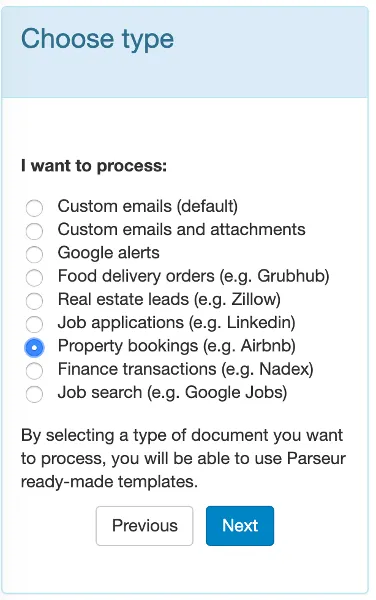 Choose type

I want to process:

Custom emails (default)
Custom emails and attachments
Google alerts
Food delivery orders (e.g. Grubhub)
Real estate leads (e.g. Zillow)
Job applications (e.g. Linkedin)
Property bookings (e.g. Airbnb)
Finance transactions (e.g. Nadex)
Job search (e.g. Google Jobs)

By selecting a type of document you want to process, you will be able to use Parseur ready-made templates.

Previous
Next